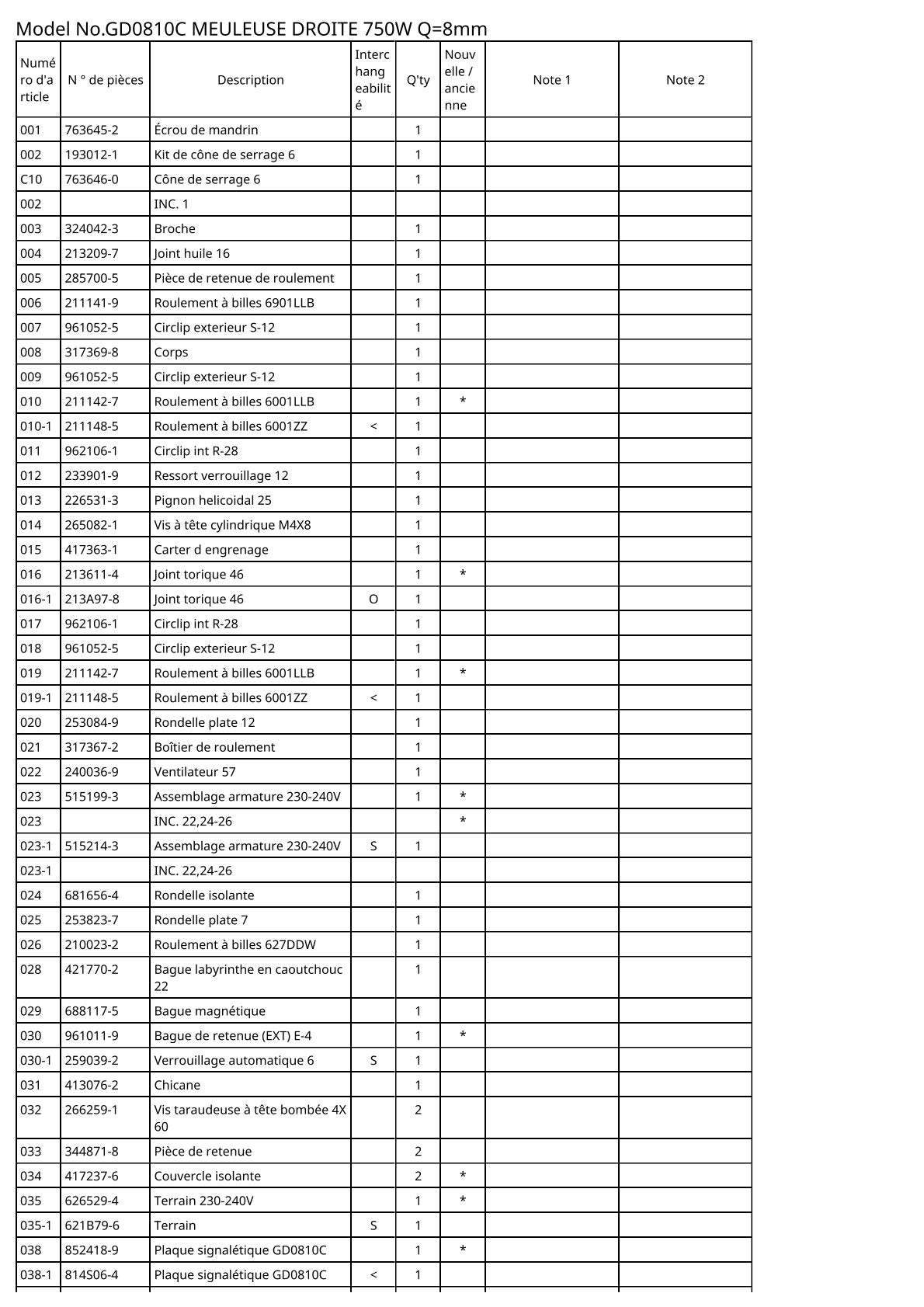 Model No.GD0810C MEULEUSE DROITE 750W Q=8mm

| Numéro d'article | N ° de pièces | Description | Interchangeabilité | Q'ty | Nouvelle / ancienne | Note 1 | Note 2 |
|---|---|---|---|---|---|---|---|
| 001 | 763645-2 | Écrou de mandrin | | 1 | | | |
| 002 | 193012-1 | Kit de cône de serrage 6 | | 1 | | | |
| C10 | 763646-0 | Cône de serrage 6 | | 1 | | | |
| 002 | | INC. 1 | | | | | |
| 003 | 324042-3 | Broche | | 1 | | | |
| 004 | 213209-7 | Joint huile 16 | | 1 | | | |
| 005 | 285700-5 | Pièce de retenue de roulement | | 1 | | | |
| 006 | 211141-9 | Roulement à billes 6901LLB | | 1 | | | |
| 007 | 961052-5 | Circlip exterieur S-12 | | 1 | | | |
| 008 | 317369-8 | Corps | | 1 | | | |
| 009 | 961052-5 | Circlip exterieur S-12 | | 1 | | | |
| 010 | 211142-7 | Roulement à billes 6001LLB | | 1 | * | | |
| 010-1 | 211148-5 | Roulement à billes 6001ZZ | < | 1 | | | |
| 011 | 962106-1 | Circlip int R-28 | | 1 | | | |
| 012 | 233901-9 | Ressort verrouillage 12 | | 1 | | | |
| 013 | 226531-3 | Pignon helicoidal 25 | | 1 | | | |
| 014 | 265082-1 | Vis à tête cylindrique M4X8 | | 1 | | | |
| 015 | 417363-1 | Carter d engrenage | | 1 | | | |
| 016 | 213611-4 | Joint torique 46 | | 1 | * | | |
| 016-1 | 213A97-8 | Joint torique 46 | O | 1 | | | |
| 017 | 962106-1 | Circlip int R-28 | | 1 | | | |
| 018 | 961052-5 | Circlip exterieur S-12 | | 1 | | | |
| 019 | 211142-7 | Roulement à billes 6001LLB | | 1 | * | | |
| 019-1 | 211148-5 | Roulement à billes 6001ZZ | < | 1 | | | |
| 020 | 253084-9 | Rondelle plate 12 | | 1 | | | |
| 021 | 317367-2 | Boîtier de roulement | | 1 | | | |
| 022 | 240036-9 | Ventilateur 57 | | 1 | | | |
| 023 | 515199-3 | Assemblage armature 230-240V | | 1 | * | | |
| 023 | | INC. 22,24-26 | | | * | | |
| 023-1 | 515214-3 | Assemblage armature 230-240V | S | 1 | | | |
| 023-1 | | INC. 22,24-26 | | | | | |
| 024 | 681656-4 | Rondelle isolante | | 1 | | | |
| 025 | 253823-7 | Rondelle plate 7 | | 1 | | | |
| 026 | 210023-2 | Roulement à billes 627DDW | | 1 | | | |
| 028 | 421770-2 | Bague labyrinthe en caoutchouc 22 | | 1 | | | |
| 029 | 688117-5 | Bague magnétique | | 1 | | | |
| 030 | 961011-9 | Bague de retenue (EXT) E-4 | | 1 | * | | |
| 030-1 | 259039-2 | Verrouillage automatique 6 | S | 1 | | | |
| 031 | 413076-2 | Chicane | | 1 | | | |
| 032 | 266259-1 | Vis taraudeuse à tête bombée 4X 60 | | 2 | | | |
| 033 | 344871-8 | Pièce de retenue | | 2 | | | |
| 034 | 417237-6 | Couvercle isolante | | 2 | * | | |
| 035 | 626529-4 | Terrain 230-240V | | 1 | * | | |
| 035-1 | 621B79-6 | Terrain | S | 1 | | | |
| 038 | 852418-9 | Plaque signalétique GD0810C | | 1 | * | | |
| 038-1 | 814S06-4 | Plaque signalétique GD0810C | < | 1 | | | |